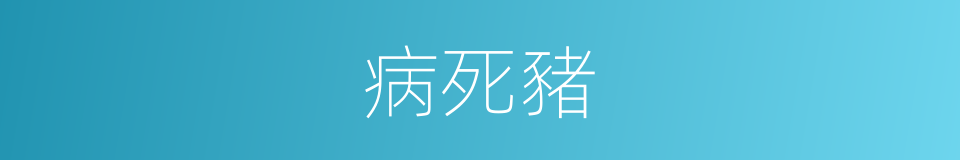 病死豬